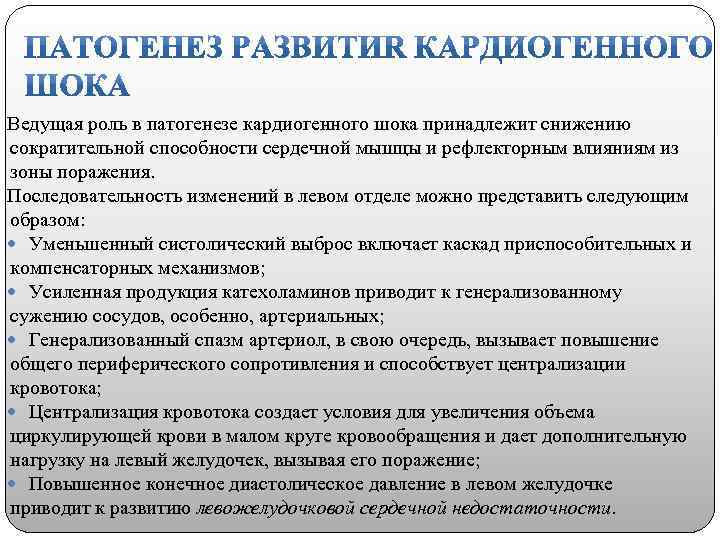 ПАТОГЕНЕЗ РАЗВИТИR КАРДИОГЕННОГО ШОКА

Ведущая роль в патогенезе кардиогенного шока принадлежит снижению сократительной способности сердечной мышцы и рефлекторным влияниям из зоны поражения.

Последовательность изменений в левом отделе можно представить следующим образом:

• Уменьшенный систолический выброс включает каскад приспособительных и компенсаторных механизмов;

• Усиленная продукция катехоламинов приводит к генерализованному сужению сосудов, особенно, артериальных;

• Генерализованный спазм артериол, в свою очередь, вызывает повышение общего периферического сопротивления и способствует централизации кровотока;

• Централизация кровотока создает условия для увеличения объема циркулирующей крови в малом круге кровообращения и дает дополнительную нагрузку на левый желудочек, вызывая его поражение;

• Повышенное конечное диастолическое давление в левом желудочке приводит к развитию левожелудочковой сердечной недостаточности.